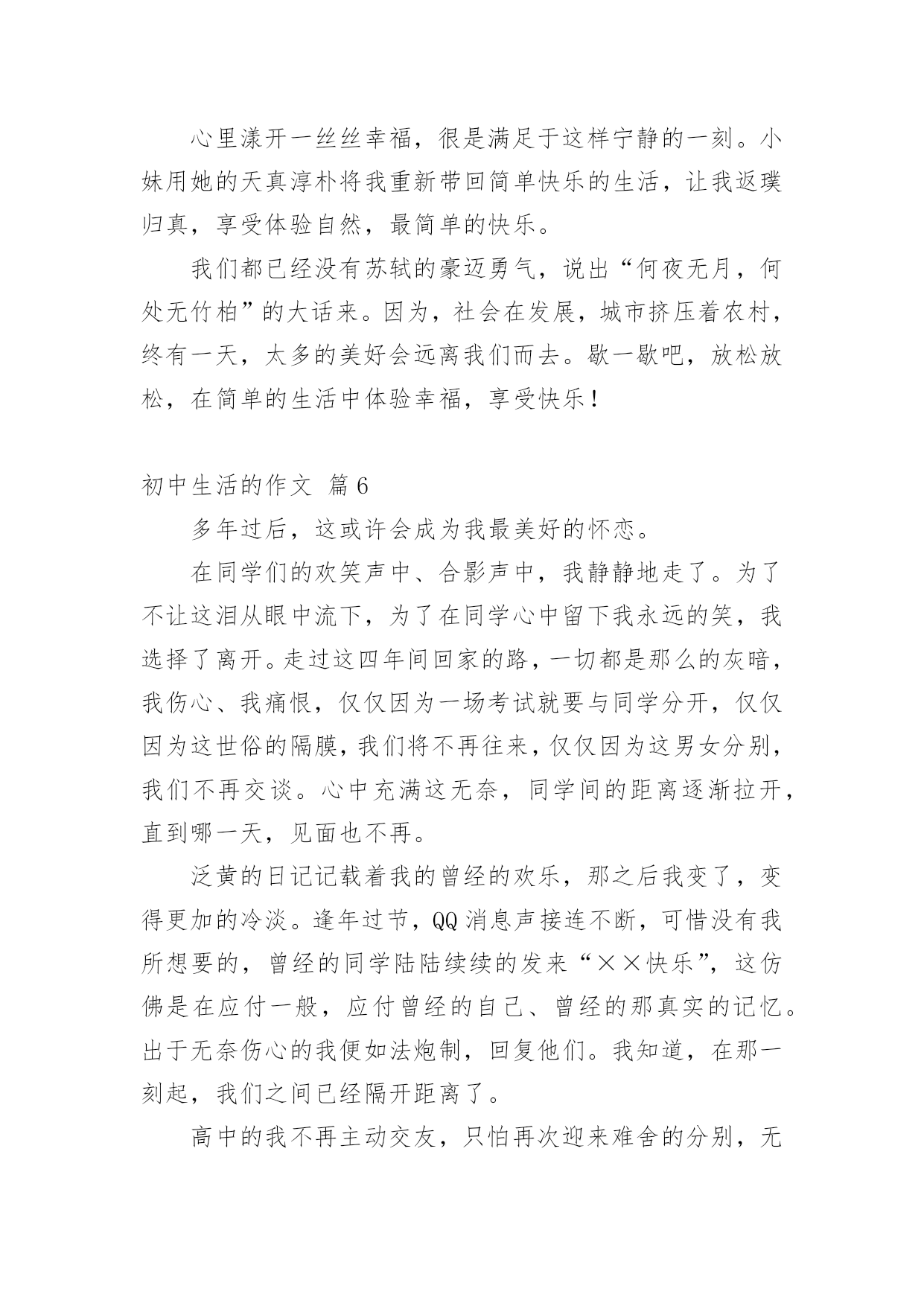 心里漾开一丝丝幸福，很是满足于这样宁静的一刻。小妹用她的天真淳朴将我重新带回简单快乐的生活，让我返璞归真，享受体验自然，最简单的快乐。

我们都已经没有苏轼的豪迈勇气，说出“何夜无月，何处无竹柏”的大话来。因为，社会在发展，城市挤压着农村，终有一天，太多的美好会远离我们而去。歇一歇吧，放松放松，在简单的生活中体验幸福，享受快乐！

初中生活的作文 篇6

多年过后，这或许会成为我最美好的怀恋。

在同学们的欢笑声中、合影声中，我静静地走了。为了不让这泪从眼中流下，为了在同学心中留下我永远的笑，我选择了离开。走过这四年间回家的路，一切都是那么的灰暗，我伤心、我痛恨，仅仅因为一场考试就要与同学分开，仅仅因为这世俗的隔膜，我们将不再往来，仅仅因为这男女分别，我们不再交谈。心中充满这无奈，同学间的距离逐渐拉开，直到哪一天，见面也不再。

泛黄的日记记载着我的曾经的欢乐，那之后我变了，变得更加的冷淡。逢年过节，QQ消息声接连不断，可惜没有我所想要的，曾经的同学陆陆续续的发来“××快乐”，这仿佛是在应付一般，应付曾经的自己、曾经的那真实的记忆。出于无奈伤心的我便如法炮制，回复他们。我知道，在那一刻起，我们之间已经隔开距离了。

高中的我不再主动交友，只怕再次迎来难舍的分别，无